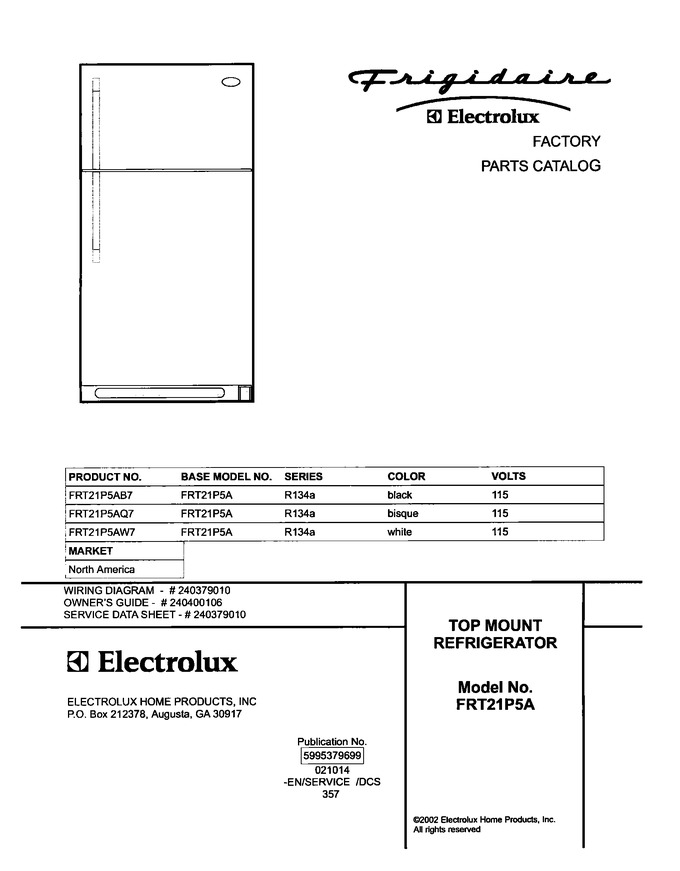 Frigidaire

Electrolux

FACTORY PARTS CATALOG

| PRODUCT NO. | BASE MODEL NO. | SERIES | COLOR | VOLTS |
|---|---|---|---|---|
| FRT21P5AB7 | FRT21P5A | R134a | black | 115 |
| FRT21P5AQ7 | FRT21P5A | R134a | bisque | 115 |
| FRT21P5AW7 | FRT21P5A | R134a | white | 115 |

| MARKET |
|---|
| North America |

WIRING DIAGRAM - # 240379010
OWNER'S GUIDE - # 240400106
SERVICE DATA SHEET - # 240379010

Electrolux

ELECTROLUX HOME PRODUCTS, INC
P.O. Box 212378, Augusta, GA 30917

TOP MOUNT REFRIGERATOR

Model No. FRT21P5A

Publication No.
5995379699
021014
-EN/SERVICE /DCS
357

©2002 Electrolux Home Products, Inc.
All rights reserved